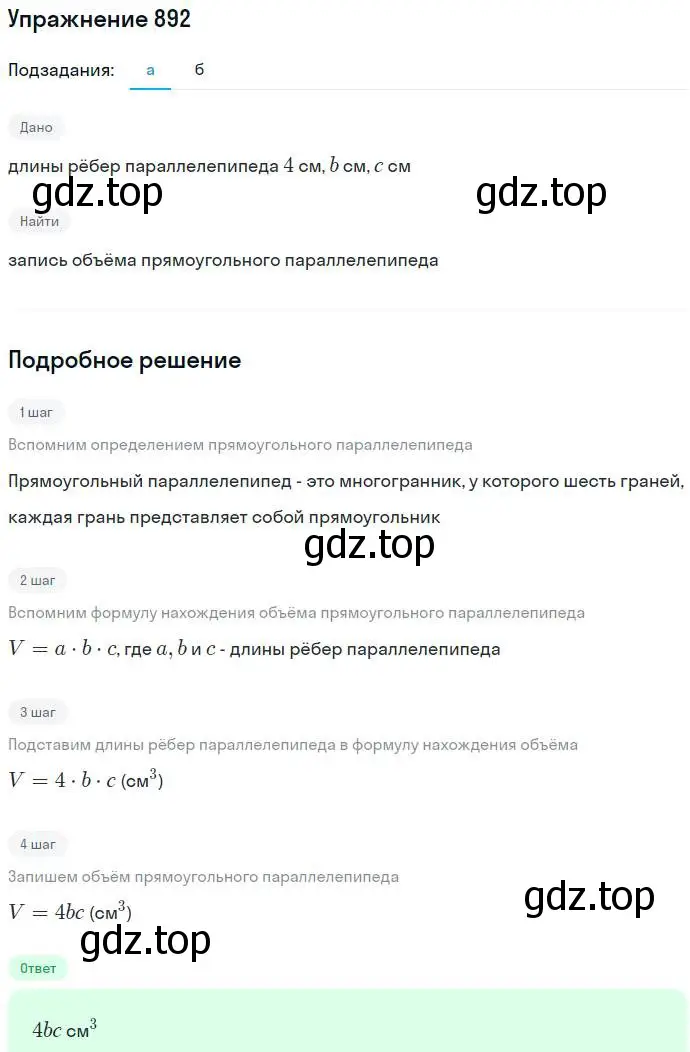 Упражнение 892

Подзадания: а б

Дано

длины рёбер параллелепипеда $4$ см, $b$ см, $c$ см

gdz.top gdz.top

Найти

запись объёма прямоугольного параллелепипеда

Подробное решение

1 шаг

Вспомним определением прямоугольного параллелепипеда

Прямоугольный параллелепипед - это многогранник, у которого шесть граней, каждая грань представляет собой прямоугольник

gdz.top

2 шаг

Вспомним формулу нахождения объёма прямоугольного параллелепипеда

$V = a \cdot b \cdot c$, где $a$, $b$ и $c$ - длины рёбер параллелепипеда

3 шаг

Подставим длины рёбер параллелепипеда в формулу нахождения объёма

$V = 4 \cdot b \cdot c$ (см$^3$)

4 шаг

Запишем объём прямоугольного параллелепипеда

$V = 4bc$ (см$^3$)

gdz.top

gdz.top

Ответ

$4bc$ см$^3$